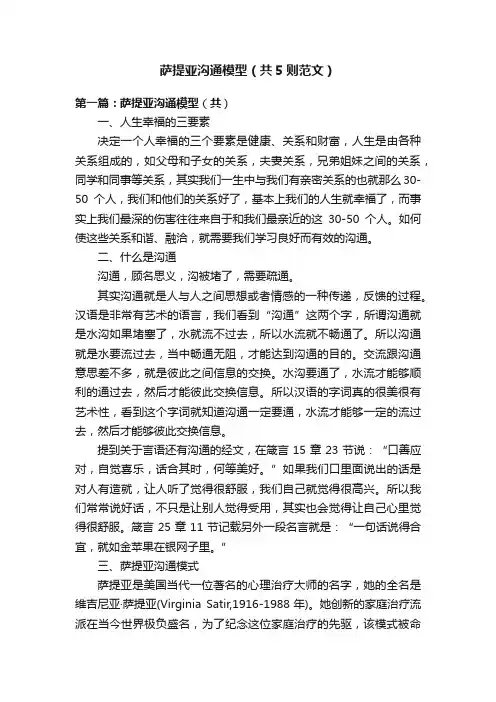 萨提亚沟通模型（共5则范文）

第一篇：萨提亚沟通模型（共）

一、人生幸福的三要素

决定一个人幸福的三个要素是健康、关系和财富，人生是由各种关系组成的，如父母和子女的关系，夫妻关系，兄弟姐妹之间的关系，同学和同事等关系，其实我们一生中与我们有亲密关系的也就那么 30-50 个人，我们和他们的关系好了，基本上我们的人生就幸福了，而事实上我们最深的伤害往往来自于和我们最亲近的这 30-50 个人。如何使这些关系和谐、融洽，就需要我们学习良好而有效的沟通。

二、什么是沟通

沟通，顾名思义，沟被堵了，需要疏通。

其实沟通就是人与人之间思想或者情感的一种传递，反馈的过程。汉语是非常有艺术的语言，我们看到“沟通”这两个字，所谓沟通就是水沟如果堵塞了，水就流不过去，所以水流就不畅通了。所以沟通就是水要流过去，当中畅通无阻，才能达到沟通的目的。交流跟沟通意思差不多，就是彼此之间信息的交换。水沟要通了，水流才能够顺利的通过去，然后才能彼此交换信息。所以汉语的字词真的很美很有艺术性，看到这个字词就知道沟通一定要通，水流才能够一定的流过去，然后才能够彼此交换信息。

提到关于言语还有沟通的经文，在箴言 15 章 23 节说：“口善应对，自觉喜乐，话合其时，何等美好。”如果我们口里面说出的话是对人有造就，让人听了觉得很舒服，我们自己就觉得很高兴。所以我们常常说好话，不只是让别人觉得受用，其实也会觉得让自己心里觉得很舒服。箴言 25 章 11 节记载另外一段名言就是：“一句话说得合宜，就如金苹果在银网子里。”

三、萨提亚沟通模式

萨提亚是美国当代一位著名的心理治疗大师的名字，她的全名是维吉尼亚·萨提亚(Virginia Satir,1916-1988 年)。她创新的家庭治疗流派在当今世界极负盛名，为了纪念这位家庭治疗的先驱，该模式被命